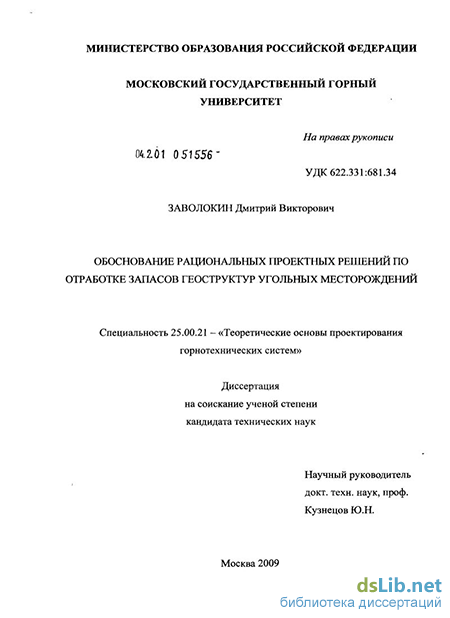 МИНИСТЕРСТВО ОБРАЗОВАНИЯ РОССИЙСКОЙ ФЕДЕРАЦИИ

МОСКОВСКИЙ ГОСУДАРСТВЕННЫЙ ГОРНЫЙ УНИВЕРСИТЕТ

На правах рукописи

04.2.01 0 51556 -

УДК 622.331:681.34

ЗАВОЛОКИН Дмитрий Викторович

ОБОСНОВАНИЕ РАЦИОНАЛЬНЫХ ПРОЕКТНЫХ РЕШЕНИЙ ПО ОТРАБОТКЕ ЗАПАСОВ ГЕОСТРУКТУР УГОЛЬНЫХ МЕСТОРОЖДЕНИЙ

Специальность 25.00.21 – «Теоретические основы проектирования горнотехнических систем»

Диссертация
на соискание ученой степени
кандидата технических наук

Научный руководитель
докт. техн. наук, проф.
Кузнецов Ю.Н.

Москва 2009

dsLib.net
библиотека диссертаций